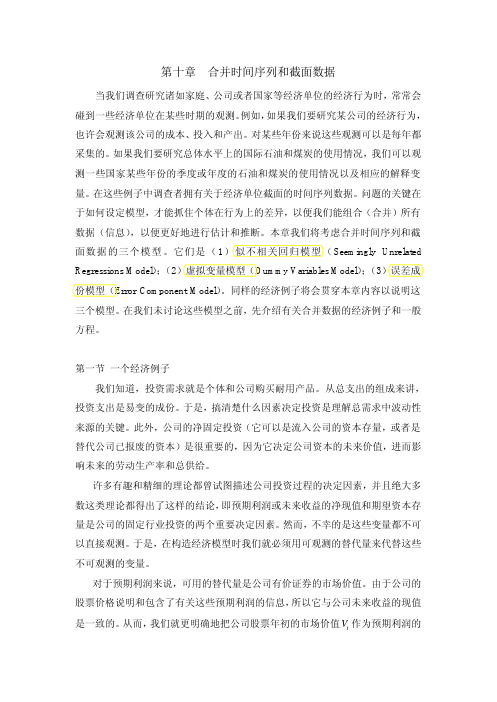 第十章　合并时间序列和截面数据

当我们调查研究诸如家庭、公司或者国家等经济单位的经济行为时，常常会碰到一些经济单位在某些时期的观测。例如，如果我们要研究某公司的经济行为，也许会观测该公司的成本、投入和产出。对某些年份来说这些观测可以是每年都采集的。如果我们要研究总体水平上的国际石油和煤炭的使用情况，我们可以观测一些国家某些年份的季度或年度的石油和煤炭的使用情况以及相应的解释变量。在这些例子中调查者拥有关于经济单位截面的时间序列数据。问题的关键在于如何设定模型，才能抓住个体在行为上的差异，以便我们能组合（合并）所有数据（信息），以便更好地进行估计和推断。本章我们将考虑合并时间序列和截面数据的三个模型。它们是（1）似不相关回归模型（Seemingly Unrelated Regressions Model）；（2）虚拟变量模型（Dummy Variables Model）；（3）误差成份模型（Error Component Model）。同样的经济例子将会贯穿本章内容以说明这三个模型。在我们未讨论这些模型之前，先介绍有关合并数据的经济例子和一般方程。

第一节　一个经济例子

我们知道，投资需求就是个体和公司购买耐用产品。从总支出的组成来讲，投资支出是易变的成份。于是，搞清楚什么因素决定投资是理解总需求中波动性来源的关键。此外，公司的净固定投资（它可以是流入公司的资本存量，或者是替代公司已报废的资本）是很重要的，因为它决定公司资本的未来价值，进而影响未来的劳动生产率和总供给。

许多有趣和精细的理论都曾试图描述公司投资过程的决定因素，并且绝大多数这类理论都得出了这样的结论，即预期利润或未来收益的净现值和期望资本存量是公司的固定行业投资的两个重要决定因素。然而，不幸的是这些变量都不可以直接观测。于是，在构造经济模型时我们就必须用可观测的替代量来代替这些不可观测的变量。

对于预期利润来说，可用的替代量是公司有价证券的市场价值。由于公司的股票价格说明和包含了有关这些预期利润的信息，所以它与公司未来收益的现值是一致的。从而，我们就更明确地把公司股票年初的市场价值$V_t$作为预期利润的